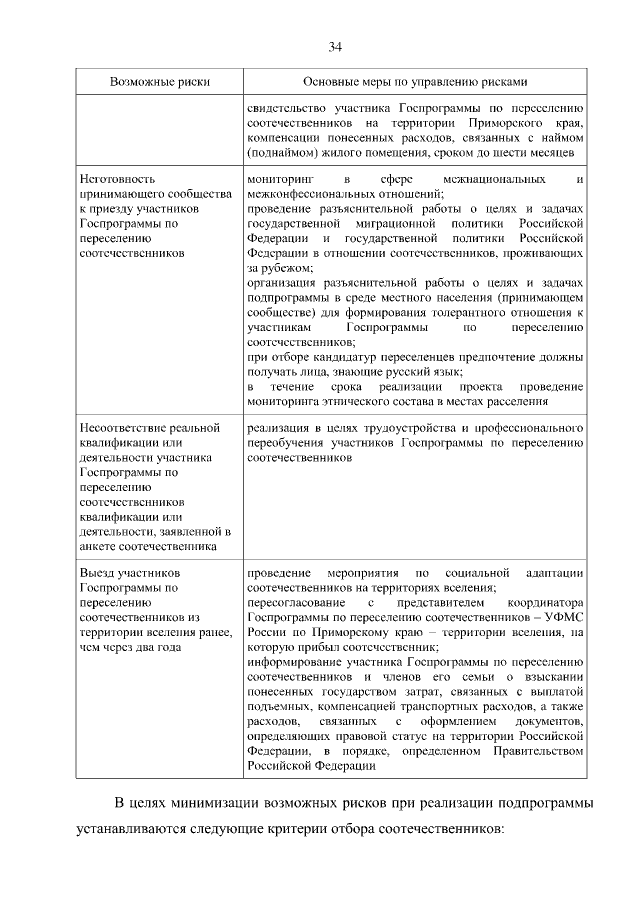 34

| Возможные риски | Основные меры по управлению рисками |
|---|---|
| | свидетельство участника Госпрограммы по переселению соотечественников на территории Приморского края, компенсации понесенных расходов, связанных с наймом (поднаймом) жилого помещения, сроком до шести месяцев |
| Неготовность принимающего сообщества к приезду участников Госпрограммы по переселению соотечественников | мониторинг в сфере межнациональных и межконфессиональных отношений; проведение разъяснительной работы о целях и задачах государственной миграционной политики Российской Федерации и государственной политики Российской Федерации в отношении соотечественников, проживающих за рубежом; организация разъяснительной работы о целях и задачах подпрограммы в среде местного населения (принимающем сообществе) для формирования толерантного отношения к участникам Госпрограммы по переселению соотечественников; при отборе кандидатур переселенцев предпочтение должны получать лица, знающие русский язык; в течение срока реализации проекта проведение мониторинга этнического состава в местах расселения |
| Несоответствие реальной квалификации или деятельности участника Госпрограммы по переселению соотечественников квалификации или деятельности, заявленной в анкете соотечественника | реализация в целях трудоустройства и профессионального переобучения участников Госпрограммы по переселению соотечественников |
| Выезд участников Госпрограммы по переселению соотечественников из территории вселения ранее, чем через два года | проведение мероприятия по социальной адаптации соотечественников на территориях вселения; пересогласование с представителем координатора Госпрограммы по переселению соотечественников – УФМС России по Приморскому краю – территории вселения, на которую прибыл соотечественник; информирование участника Госпрограммы по переселению соотечественников и членов его семьи о взыскании понесенных государством затрат, связанных с выплатой подъемных, компенсацией транспортных расходов, а также расходов, связанных с оформлением документов, определяющих правовой статус на территории Российской Федерации, в порядке, определенном Правительством Российской Федерации |

В целях минимизации возможных рисков при реализации подпрограммы устанавливаются следующие критерии отбора соотечественников: